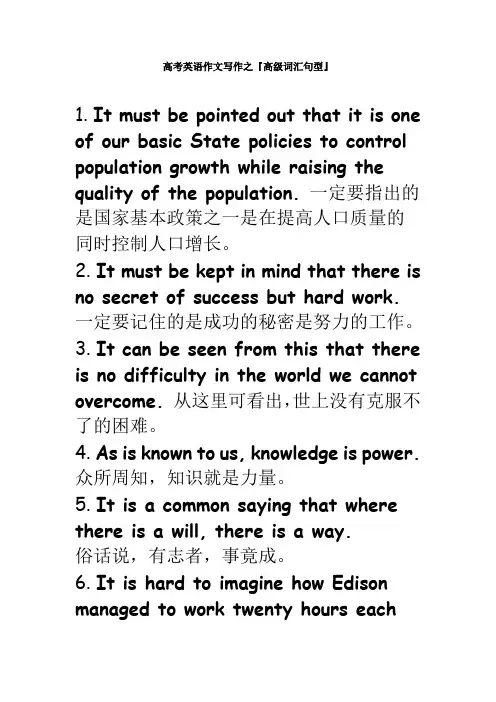 高考英语作文写作之『高级词汇句型』

1. It must be pointed out that it is one of our basic State policies to control population growth while raising the quality of the population. 一定要指出的是国家基本政策之一是在提高人口质量的同时控制人口增长。

2. It must be kept in mind that there is no secret of success but hard work. 一定要记住的是成功的秘密是努力的工作。

3. It can be seen from this that there is no difficulty in the world we cannot overcome. 从这里可看出，世上没有克服不了的困难。

4. As is known to us, knowledge is power. 众所周知，知识就是力量。

5. It is a common saying that where there is a will, there is a way. 俗话说，有志者，事竟成。

6. It is hard to imagine how Edison managed to work twenty hours each